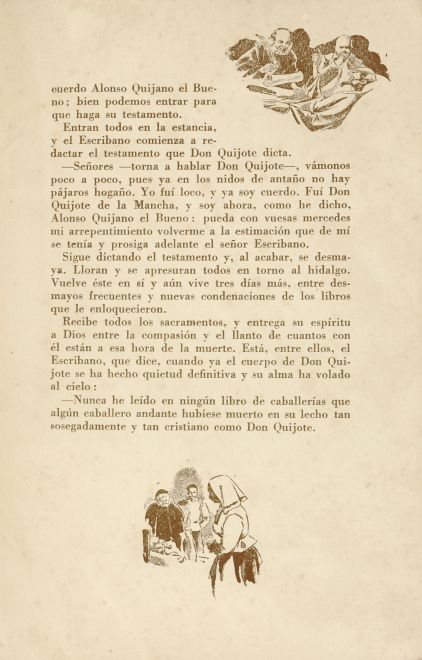 cuerdo Alonso Quijano el Bueno; bien podemos entrar para que haga su testamento.

Entran todos en la estancia, y el Escribano comienza a redactar el testamento que Don Quijote dicta.

—Señores —torna a hablar Don Quijote—, vámonos poco a poco, pues ya en los nidos de antaño no hay pájaros hogaño. Yo fuí loco, y ya soy cuerdo. Fuí Don Quijote de la Mancha, y soy ahora, como he dicho, Alonso Quijano el Bueno: pueda con vuesas mercedes mi arrepentimiento volverme a la estimación que de mí se tenía y prosiga adelante el señor Escribano.

Sigue dictando el testamento y, al acabar, se desmaya. Lloran y se apresuran todos en torno al hidalgo. Vuelve éste en sí y aún vive tres días más, entre desmayos frecuentes y nuevas condenaciones de los libros que le enloquecieron.

Recibe todos los sacramentos, y entrega su espíritu a Dios entre la compasión y el llanto de cuantos con él están a esa hora de la muerte. Está, entre ellos, el Escribano, que dice, cuando ya el cuerpo de Don Quijote se ha hecho quietud definitiva y su alma ha volado al cielo:

—Nunca he leído en ningún libro de caballerías que algún caballero andante hubiese muerto en su lecho tan sosegadamente y tan cristiano como Don Quijote.